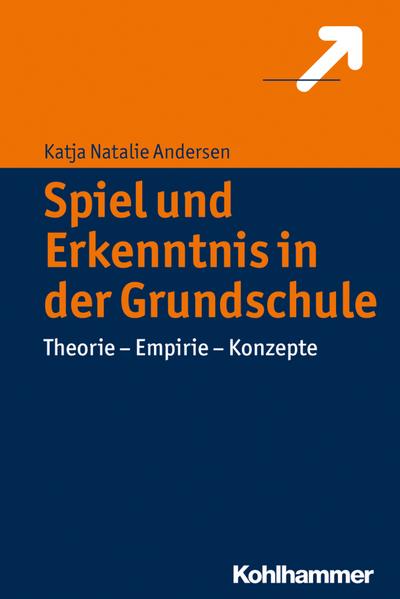 Katja Natalie Andersen

Spiel und Erkenntnis in der Grundschule

Theorie – Empirie – Konzepte

Kohlhammer